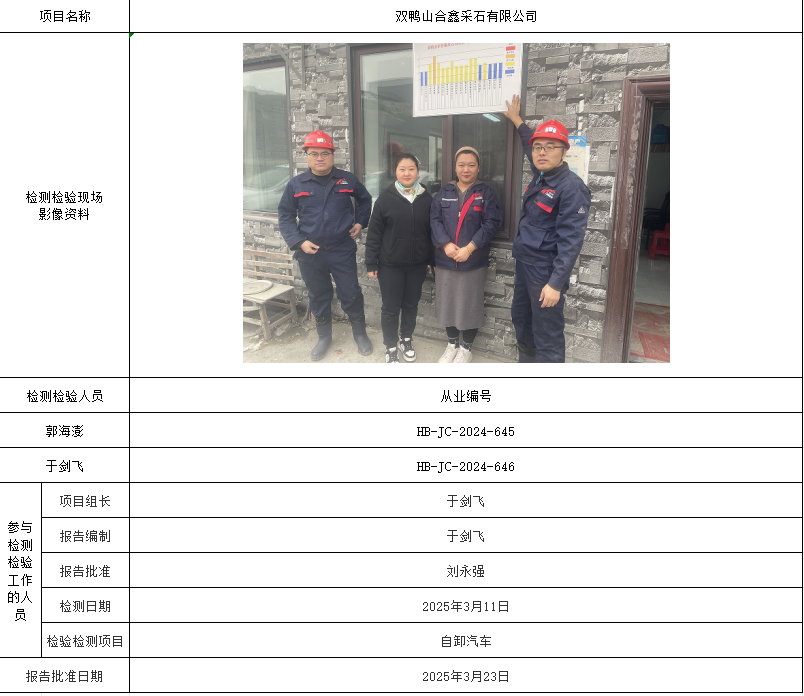 | 项目名称 | | 双鸭山合鑫采石有限公司 |
|---|---|---|
| 检测检验现场影像资料 | | |
| 检测检验人员 | | 从业编号 |
| 郭海澎 | | HB-JC-2024-645 |
| 于剑飞 | | HB-JC-2024-646 |
| 参与检测检验工作的人员 | 项目组长 | 于剑飞 |
| | 报告编制 | 于剑飞 |
| | 报告批准 | 刘永强 |
| | 检测日期 | 2025年3月11日 |
| | 检验检测项目 | 自卸汽车 |
| 报告批准日期 | | 2025年3月23日 |